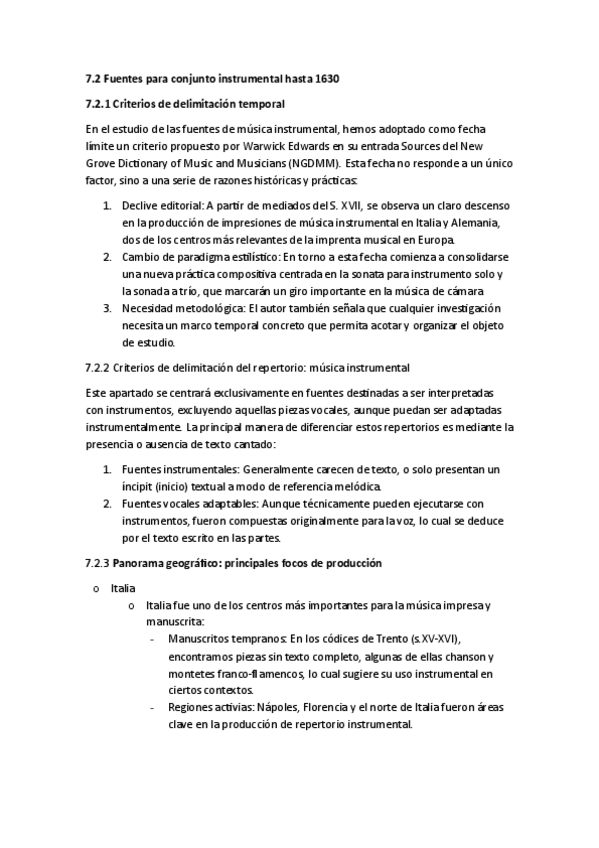 7.2 Fuentes para conjunto instrumental hasta 1630

7.2.1 Criterios de delimitación temporal

En el estudio de las fuentes de música instrumental, hemos adoptado como fecha límite un criterio propuesto por Warwick Edwards en su entrada Sources del New Grove Dictionary of Music and Musicians (NGDMM). Esta fecha no responde a un único factor, sino a una serie de razones históricas y prácticas:

1. Declive editorial: A partir de mediados del S. XVII, se observa un claro descenso en la producción de impresiones de música instrumental en Italia y Alemania, dos de los centros más relevantes de la imprenta musical en Europa.
2. Cambio de paradigma estilístico: En torno a esta fecha comienza a consolidarse una nueva práctica compositiva centrada en la sonata para instrumento solo y la sonada a trío, que marcarán un giro importante en la música de cámara
3. Necesidad metodológica: El autor también señala que cualquier investigación necesita un marco temporal concreto que permita acotar y organizar el objeto de estudio.

7.2.2 Criterios de delimitación del repertorio: música instrumental

Este apartado se centrará exclusivamente en fuentes destinadas a ser interpretadas con instrumentos, excluyendo aquellas piezas vocales, aunque puedan ser adaptadas instrumentalmente. La principal manera de diferenciar estos repertorios es mediante la presencia o ausencia de texto cantado:

1. Fuentes instrumentales: Generalmente carecen de texto, o solo presentan un íncipit (inicio) textual a modo de referencia melódica.
2. Fuentes vocales adaptables: Aunque técnicamente pueden ejecutarse con instrumentos, fueron compuestas originalmente para la voz, lo cual se deduce por el texto escrito en las partes.

7.2.3 Panorama geográfico: principales focos de producción

o Italia
o Italia fue uno de los centros más importantes para la música impresa y manuscrita:
- Manuscritos tempranos: En los códices de Trento (s.XV-XVI), encontramos piezas sin texto completo, algunas de ellas chanson y montetes franco-flamencos, lo cual sugiere su uso instrumental en ciertos contextos.
- Regiones activias: Nápoles, Florencia y el norte de Italia fueron áreas clave en la producción de repertorio instrumental.